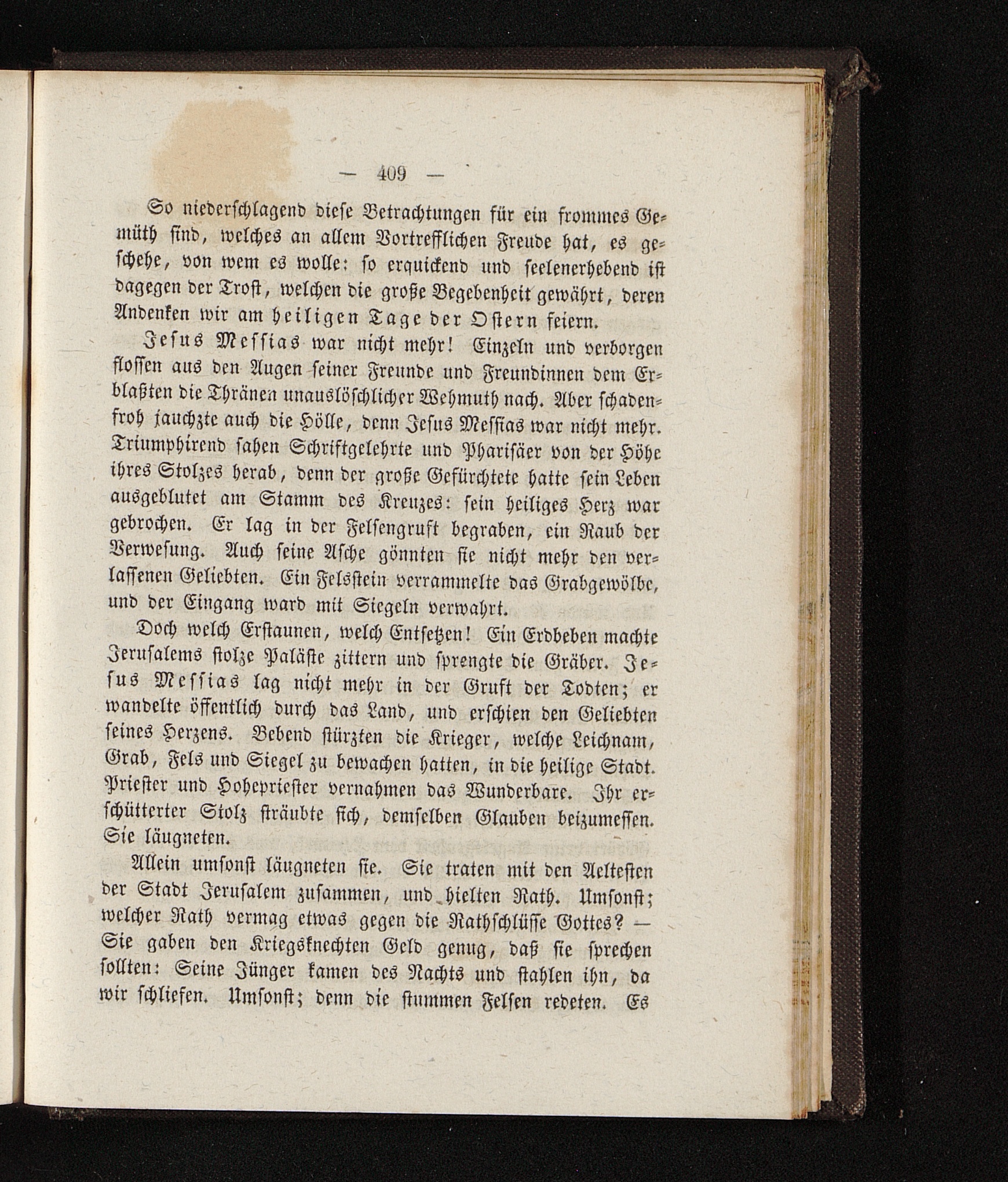 — 409 —

So niederschlagend diese Betrachtungen für ein frommes Gemüth sind, welches an allem Vortrefflichen Freude hat, es geschehe, von wem es wolle: so erquickend und seelenerhebend ist dagegen der Trost, welchen die große Begebenheit gewährt, deren Andenken wir am heiligen Tage der Ostern feiern.

Jesus Messias war nicht mehr! Einzeln und verborgen flossen aus den Augen seiner Freunde und Freundinnen dem Erblaßten die Thränen unauslöschlicher Wehmuth nach. Aber schadenfroh jauchzte auch die Hölle, denn Jesus Messias war nicht mehr. Triumphirend sahen Schriftgelehrte und Pharisäer von der Höhe ihres Stolzes herab, denn der große Gefürchtete hatte sein Leben ausgeblutet am Stamm des Kreuzes: sein heiliges Herz war gebrochen. Er lag in der Felsengruft begraben, ein Raub der Verwesung. Auch seine Asche gönnten sie nicht mehr den verlassenen Geliebten. Ein Felsstein verrammelte das Grabgewölbe, und der Eingang ward mit Siegeln verwahrt.

Doch welch Erstaunen, welch Entsetzen! Ein Erdbeben machte Jerusalems stolze Paläste zittern und sprengte die Gräber. Jesus Messias lag nicht mehr in der Gruft der Todten; er wandelte öffentlich durch das Land, und erschien den Geliebten seines Herzens. Bebend stürzten die Krieger, welche Leichnam, Grab, Fels und Siegel zu bewachen hatten, in die heilige Stadt. Priester und Hohepriester vernahmen das Wunderbare. Ihr erschütterter Stolz sträubte sich, demselben Glauben beizumessen. Sie läugneten.

Allein umsonst läugneten sie. Sie traten mit den Aeltesten der Stadt Jerusalem zusammen, und hielten Rath. Umsonst; welcher Rath vermag etwas gegen die Rathschlüsse Gottes? — Sie gaben den Kriegsknechten Geld genug, daß sie sprechen sollten: Seine Jünger kamen des Nachts und stahlen ihn, da wir schliefen. Umsonst; denn die stummen Felsen redeten. Es